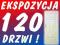 EKSPOZYCJA
120
DRZWI !